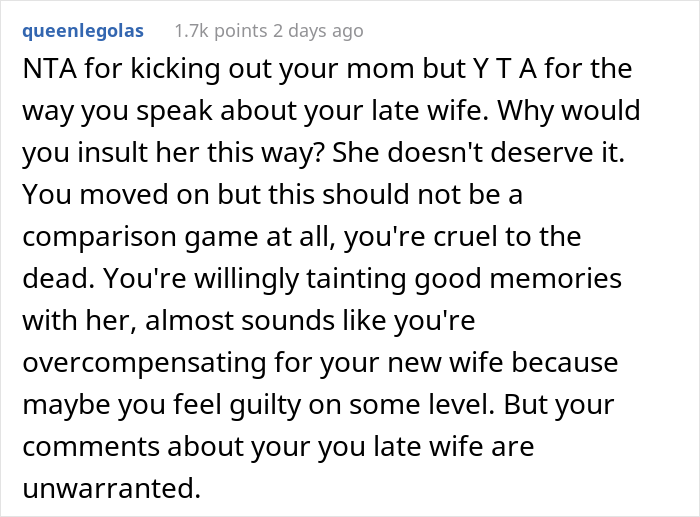 queenlegolas 1.7k points 2 days ago

NTA for kicking out your mom but Y T A for the way you speak about your late wife. Why would you insult her this way? She doesn't deserve it. You moved on but this should not be a comparison game at all, you're cruel to the dead. You're willingly tainting good memories with her, almost sounds like you're overcompensating for your new wife because maybe you feel guilty on some level. But your comments about your you late wife are unwarranted.